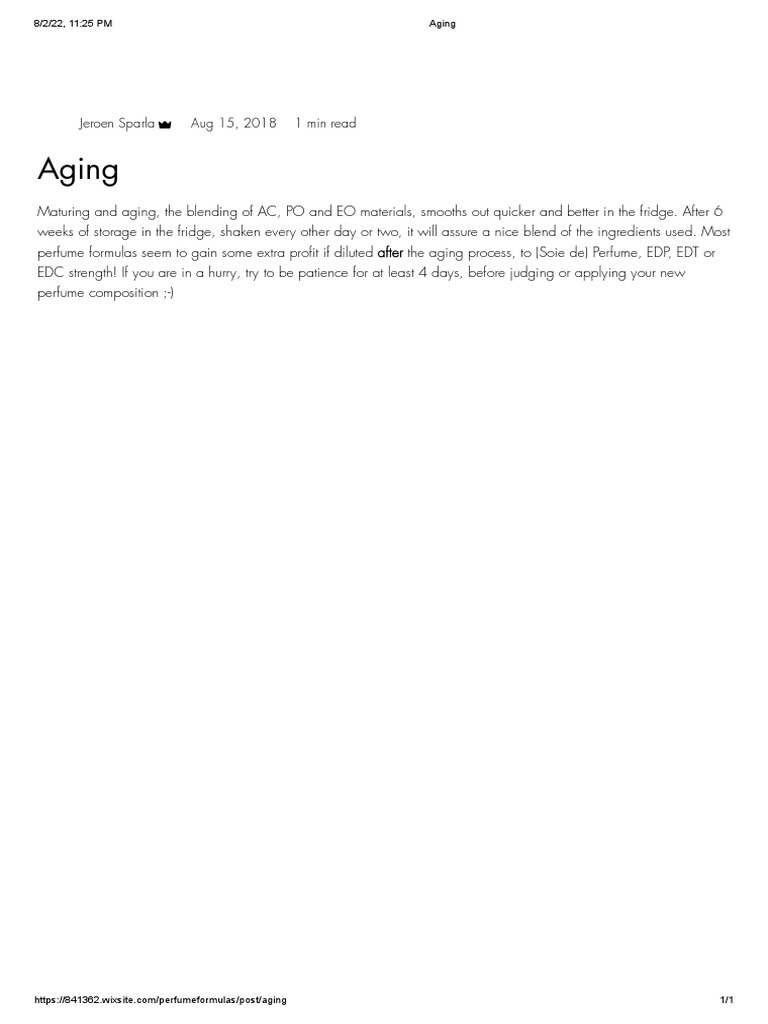 8/2/22, 11:25 PM Aging

Jeroen Sparla Aug 15, 2018 1 min read

Aging

Maturing and aging, the blending of AC, PO and EO materials, smooths out quicker and better in the fridge. After 6 weeks of storage in the fridge, shaken every other day or two, it will assure a nice blend of the ingredients used. Most perfume formulas seem to gain some extra profit if diluted after the aging process, to (Soie de) Perfume, EDP, EDT or EDC strength! If you are in a hurry, try to be patience for at least 4 days, before judging or applying your new perfume composition ;-)

https://841362.wixsite.com/perfumeformulas/post/aging 1/1